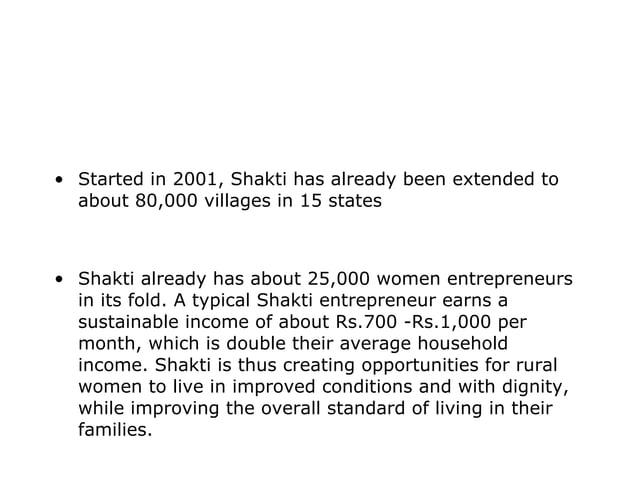 • Started in 2001, Shakti has already been extended to about 80,000 villages in 15 states

• Shakti already has about 25,000 women entrepreneurs in its fold. A typical Shakti entrepreneur earns a sustainable income of about Rs.700 -Rs.1,000 per month, which is double their average household income. Shakti is thus creating opportunities for rural women to live in improved conditions and with dignity, while improving the overall standard of living in their families.